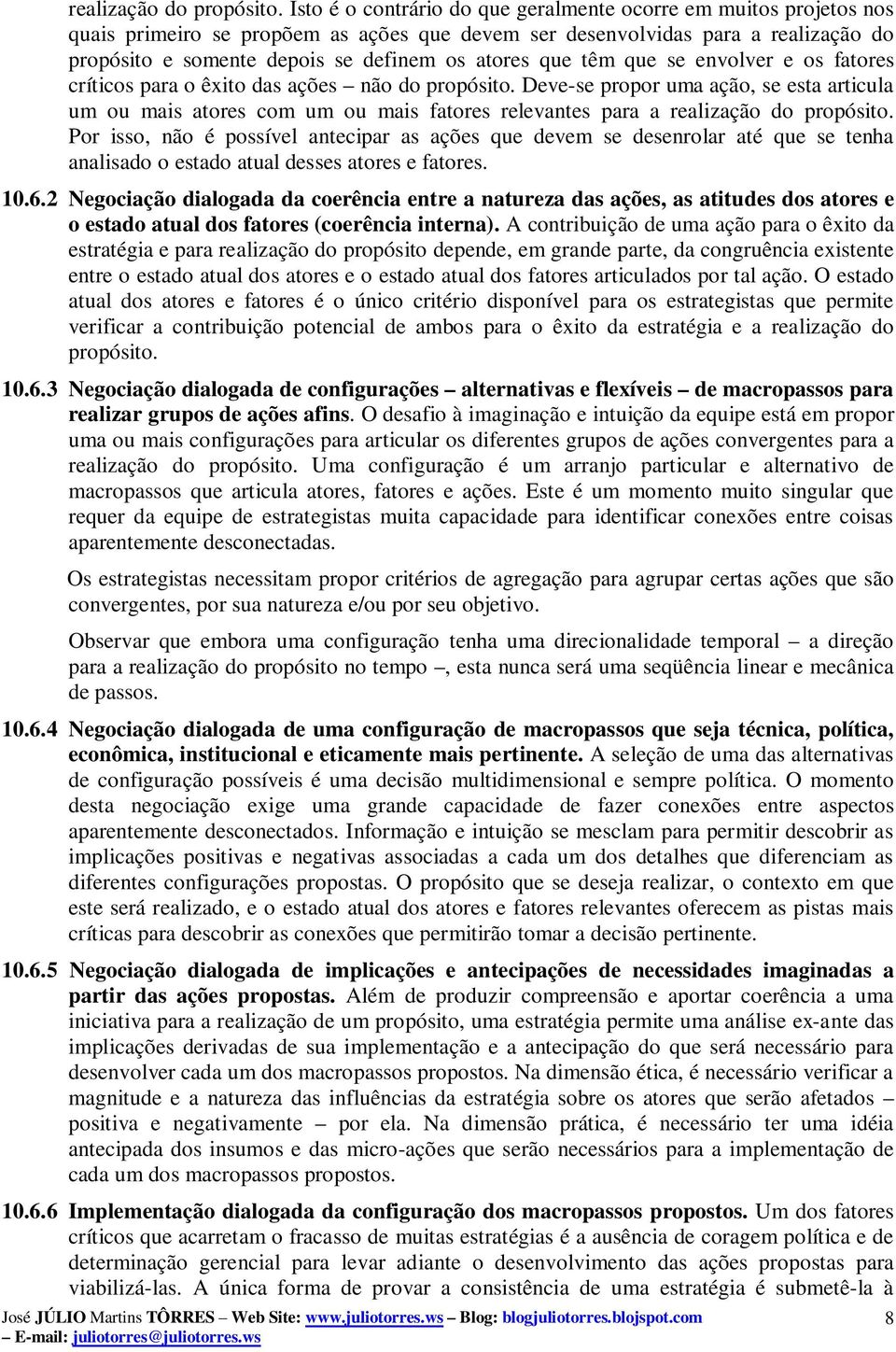 realização do propósito. Isto é o contrário do que geralmente ocorre em muitos projetos nos quais primeiro se propõem as ações que devem ser desenvolvidas para a realização do propósito e somente depois se definem os atores que têm que se envolver e os fatores críticos para o êxito das ações – não do propósito. Deve-se propor uma ação, se esta articula um ou mais atores com um ou mais fatores relevantes para a realização do propósito. Por isso, não é possível antecipar as ações que devem se desenrolar até que se tenha analisado o estado atual desses atores e fatores.

10.6.2 Negociação dialogada da coerência entre a natureza das ações, as atitudes dos atores e o estado atual dos fatores (coerência interna). A contribuição de uma ação para o êxito da estratégia e para realização do propósito depende, em grande parte, da congruência existente entre o estado atual dos atores e o estado atual dos fatores articulados por tal ação. O estado atual dos atores e fatores é o único critério disponível para os estrategistas que permite verificar a contribuição potencial de ambos para o êxito da estratégia e a realização do propósito.

10.6.3 Negociação dialogada de configurações – alternativas e flexíveis – de macropassos para realizar grupos de ações afins. O desafio à imaginação e intuição da equipe está em propor uma ou mais configurações para articular os diferentes grupos de ações convergentes para a realização do propósito. Uma configuração é um arranjo particular e alternativo de macropassos que articula atores, fatores e ações. Este é um momento muito singular que requer da equipe de estrategistas muita capacidade para identificar conexões entre coisas aparentemente desconectadas.

Os estrategistas necessitam propor critérios de agregação para agrupar certas ações que são convergentes, por sua natureza e/ou por seu objetivo.

Observar que embora uma configuração tenha uma direcionalidade temporal – a direção para a realização do propósito no tempo –, esta nunca será uma seqüência linear e mecânica de passos.

10.6.4 Negociação dialogada de uma configuração de macropassos que seja técnica, política, econômica, institucional e eticamente mais pertinente. A seleção de uma das alternativas de configuração possíveis é uma decisão multidimensional e sempre política. O momento desta negociação exige uma grande capacidade de fazer conexões entre aspectos aparentemente desconectados. Informação e intuição se mesclam para permitir descobrir as implicações positivas e negativas associadas a cada um dos detalhes que diferenciam as diferentes configurações propostas. O propósito que se deseja realizar, o contexto em que este será realizado, e o estado atual dos atores e fatores relevantes oferecem as pistas mais críticas para descobrir as conexões que permitirão tomar a decisão pertinente.

10.6.5 Negociação dialogada de implicações e antecipações de necessidades imaginadas a partir das ações propostas. Além de produzir compreensão e aportar coerência a uma iniciativa para a realização de um propósito, uma estratégia permite uma análise ex-ante das implicações derivadas de sua implementação e a antecipação do que será necessário para desenvolver cada um dos macropassos propostos. Na dimensão ética, é necessário verificar a magnitude e a natureza das influências da estratégia sobre os atores que serão afetados – positiva e negativamente – por ela. Na dimensão prática, é necessário ter uma idéia antecipada dos insumos e das micro-ações que serão necessários para a implementação de cada um dos macropassos propostos.

10.6.6 Implementação dialogada da configuração dos macropassos propostos. Um dos fatores críticos que acarretam o fracasso de muitas estratégias é a ausência de coragem política e de determinação gerencial para levar adiante o desenvolvimento das ações propostas para viabilizá-las. A única forma de provar a consistência de uma estratégia é submetê-la à

José JÚLIO Martins TÔRRES – Web Site: www.juliotorres.ws – Blog: blogjuliotorres.blojspot.com – E-mail: juliotorres@juliotorres.ws 8